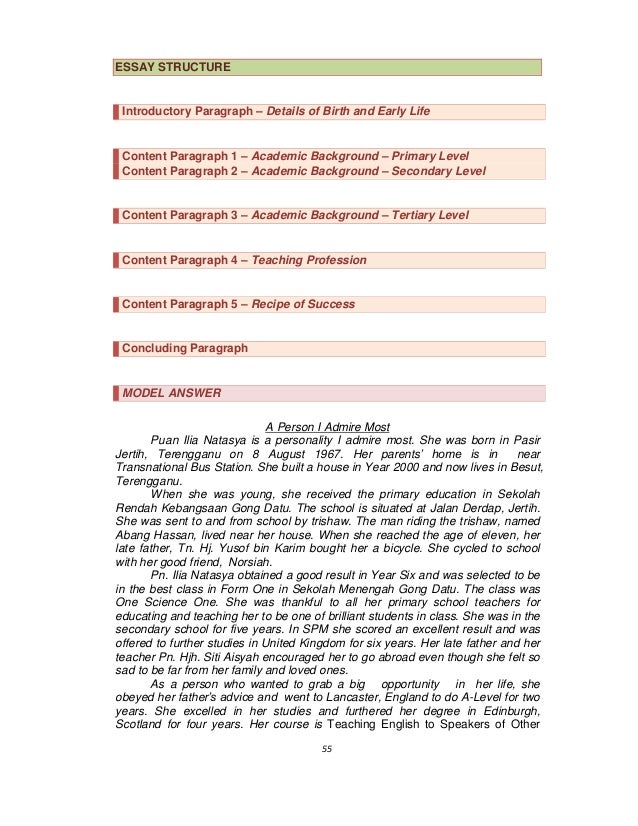 ESSAY STRUCTURE

Introductory Paragraph – Details of Birth and Early Life

Content Paragraph 1 – Academic Background – Primary Level
Content Paragraph 2 – Academic Background – Secondary Level

Content Paragraph 3 – Academic Background – Tertiary Level

Content Paragraph 4 – Teaching Profession

Content Paragraph 5 – Recipe of Success

Concluding Paragraph

MODEL ANSWER

A Person I Admire Most

Puan Ilia Natasya is a personality I admire most. She was born in Pasir Jertih, Terengganu on 8 August 1967. Her parents' home is in near Transnational Bus Station. She built a house in Year 2000 and now lives in Besut, Terengganu.

When she was young, she received the primary education in Sekolah Rendah Kebangsaan Gong Datu. The school is situated at Jalan Derdap, Jertih. She was sent to and from school by trishaw. The man riding the trishaw, named Abang Hassan, lived near her house. When she reached the age of eleven, her late father, Tn. Hj. Yusof bin Karim bought her a bicycle. She cycled to school with her good friend, Norsiah.

Pn. Ilia Natasya obtained a good result in Year Six and was selected to be in the best class in Form One in Sekolah Menengah Gong Datu. The class was One Science One. She was thankful to all her primary school teachers for educating and teaching her to be one of brilliant students in class. She was in the secondary school for five years. In SPM she scored an excellent result and was offered to further studies in United Kingdom for six years. Her late father and her teacher Pn. Hjh. Siti Aisyah encouraged her to go abroad even though she felt so sad to be far from her family and loved ones.

As a person who wanted to grab a big opportunity in her life, she obeyed her father's advice and went to Lancaster, England to do A-Level for two years. She excelled in her studies and furthered her degree in Edinburgh, Scotland for four years. Her course is Teaching English to Speakers of Other

55